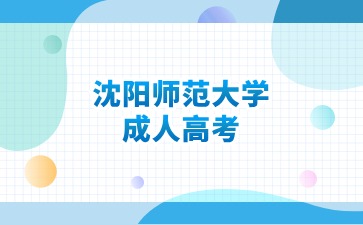 沈阳师范大学
成人高考